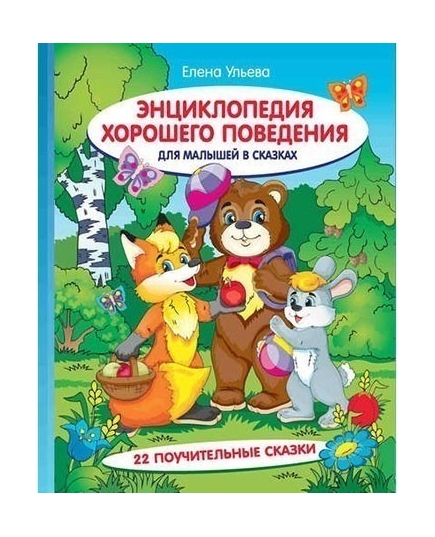 Елена Ульева

ЭНЦИКЛОПЕДИЯ ХОРОШЕГО ПОВЕДЕНИЯ

ДЛЯ МАЛЫШЕЙ В СКАЗКАХ

22 ПОУЧИТЕЛЬНЫЕ СКАЗКИ